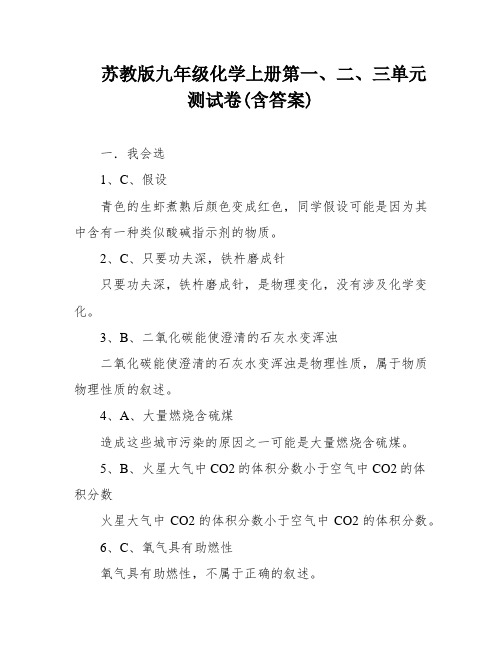 苏教版九年级化学上册第一、二、三单元测试卷(含答案)

一．我会选

1、C、假设

青色的生虾煮熟后颜色变成红色，同学假设可能是因为其中含有一种类似酸碱指示剂的物质。

2、C、只要功夫深，铁杵磨成针

只要功夫深，铁杵磨成针，是物理变化，没有涉及化学变化。

3、B、二氧化碳能使澄清的石灰水变浑浊

二氧化碳能使澄清的石灰水变浑浊是物理性质，属于物质物理性质的叙述。

4、A、大量燃烧含硫煤

造成这些城市污染的原因之一可能是大量燃烧含硫煤。

5、B、火星大气中 CO2 的体积分数小于空气中 CO2 的体积分数

火星大气中 CO2 的体积分数小于空气中 CO2 的体积分数。

6、C、氧气具有助燃性

氧气具有助燃性，不属于正确的叙述。